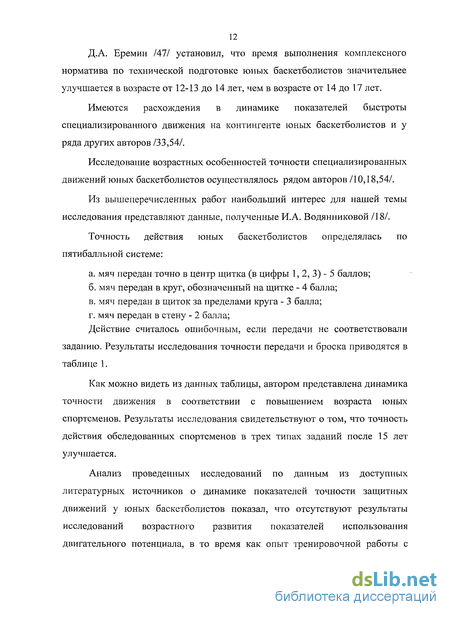 12

Д.А. Еремин /47/ установил, что время выполнения комплексного норматива по технической подготовке юных баскетболистов значительнее улучшается в возрасте от 12-13 до 14 лет, чем в возрасте от 14 до 17 лет.

Имеются расхождения в динамике показателей быстроты специализированного движения на контингенте юных баскетболистов и у ряда других авторов /33,54/.

Исследование возрастных особенностей точности специализированных движений юных баскетболистов осуществлялось рядом авторов /10,18,54/.

Из вышеперечисленных работ наибольший интерес для нашей темы исследования представляют данные, полученные И.А. Водянниковой /18/.

Точность действия юных баскетболистов определялась по пятибалльной системе:

а. мяч передан точно в центр щитка (в цифры 1, 2, 3) - 5 баллов;
б. мяч передан в круг, обозначенный на щитке - 4 балла;
в. мяч передан в щиток за пределами круга - 3 балла;
г. мяч передан в стену - 2 балла;

Действие считалось ошибочным, если передачи не соответствовали заданию. Результаты исследования точности передачи и броска приводятся в таблице 1.

Как можно видеть из данных таблицы, автором представлена динамика точности движения в соответствии с повышением возраста юных спортсменов. Результаты исследования свидетельствуют о том, что точность действия обследованных спортсменов в трех типах заданий после 15 лет улучшается.

Анализ проведенных исследований по данным из доступных литературных источников о динамике показателей точности защитных движений у юных баскетболистов показал, что отсутствуют результаты исследований возрастного развития показателей использования двигательного потенциала, в то время как опыт тренировочной работы с

dsLib.net
библиотека диссертаций